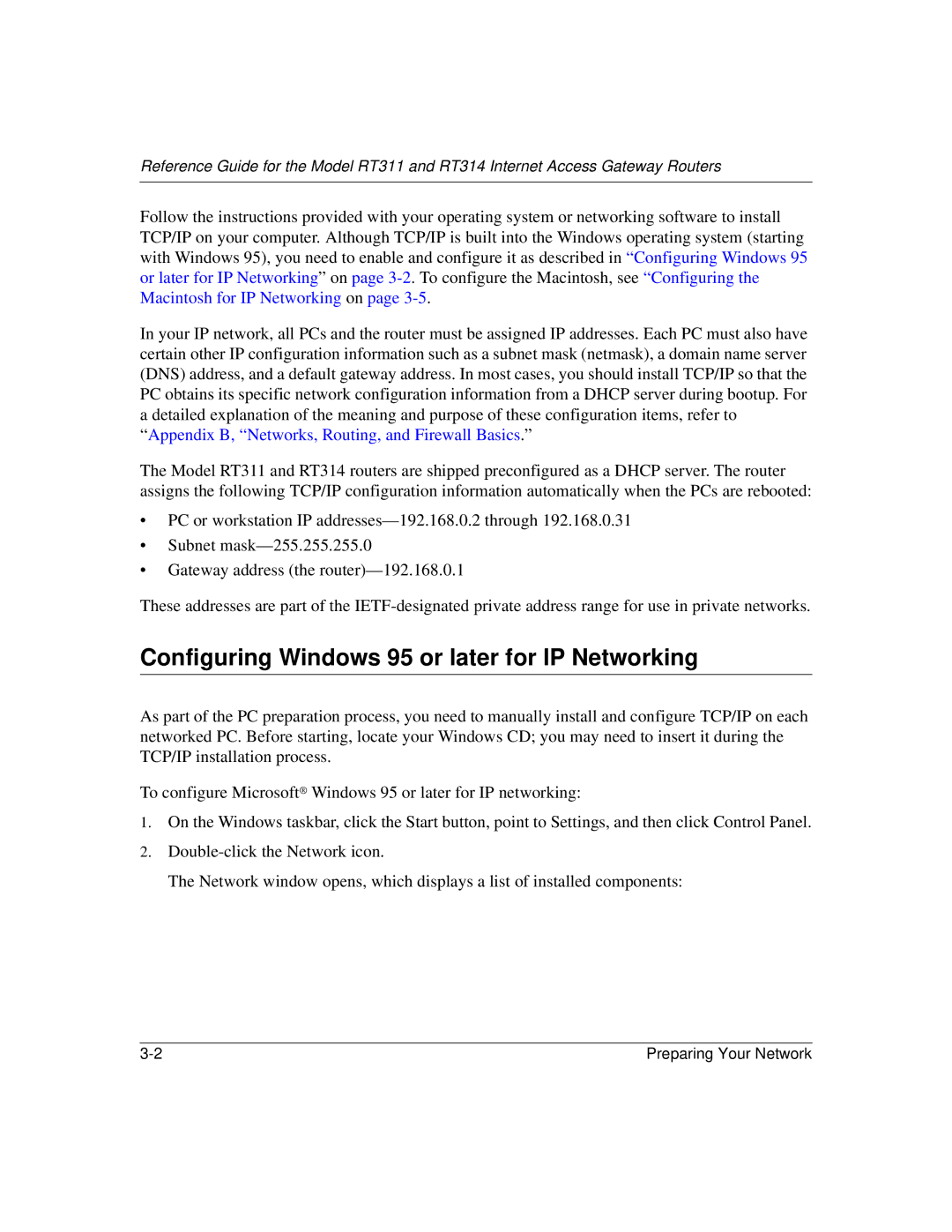 Reference Guide for the Model RT311 and RT314 Internet Access Gateway Routers

Follow the instructions provided with your operating system or networking software to install TCP/IP on your computer. Although TCP/IP is built into the Windows operating system (starting with Windows 95), you need to enable and configure it as described in “Configuring Windows 95 or later for IP Networking” on page 3-2. To configure the Macintosh, see “Configuring the Macintosh for IP Networking on page 3-5.

In your IP network, all PCs and the router must be assigned IP addresses. Each PC must also have certain other IP configuration information such as a subnet mask (netmask), a domain name server (DNS) address, and a default gateway address. In most cases, you should install TCP/IP so that the PC obtains its specific network configuration information from a DHCP server during bootup. For a detailed explanation of the meaning and purpose of these configuration items, refer to “Appendix B, “Networks, Routing, and Firewall Basics.”

The Model RT311 and RT314 routers are shipped preconfigured as a DHCP server. The router assigns the following TCP/IP configuration information automatically when the PCs are rebooted:

• PC or workstation IP addresses—192.168.0.2 through 192.168.0.31
• Subnet mask—255.255.255.0
• Gateway address (the router)—192.168.0.1

These addresses are part of the IETF-designated private address range for use in private networks.

Configuring Windows 95 or later for IP Networking

As part of the PC preparation process, you need to manually install and configure TCP/IP on each networked PC. Before starting, locate your Windows CD; you may need to insert it during the TCP/IP installation process.

To configure Microsoft® Windows 95 or later for IP networking:

1. On the Windows taskbar, click the Start button, point to Settings, and then click Control Panel.
2. Double-click the Network icon.

The Network window opens, which displays a list of installed components:

3-2 Preparing Your Network